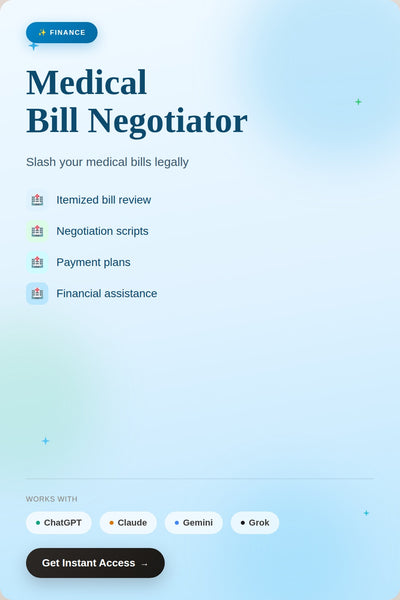 ✨ FINANCE

Medical Bill Negotiator

Slash your medical bills legally

Itemized bill review

Negotiation scripts

Payment plans

Financial assistance

WORKS WITH

ChatGPT Claude Gemini Grok

Get Instant Access →